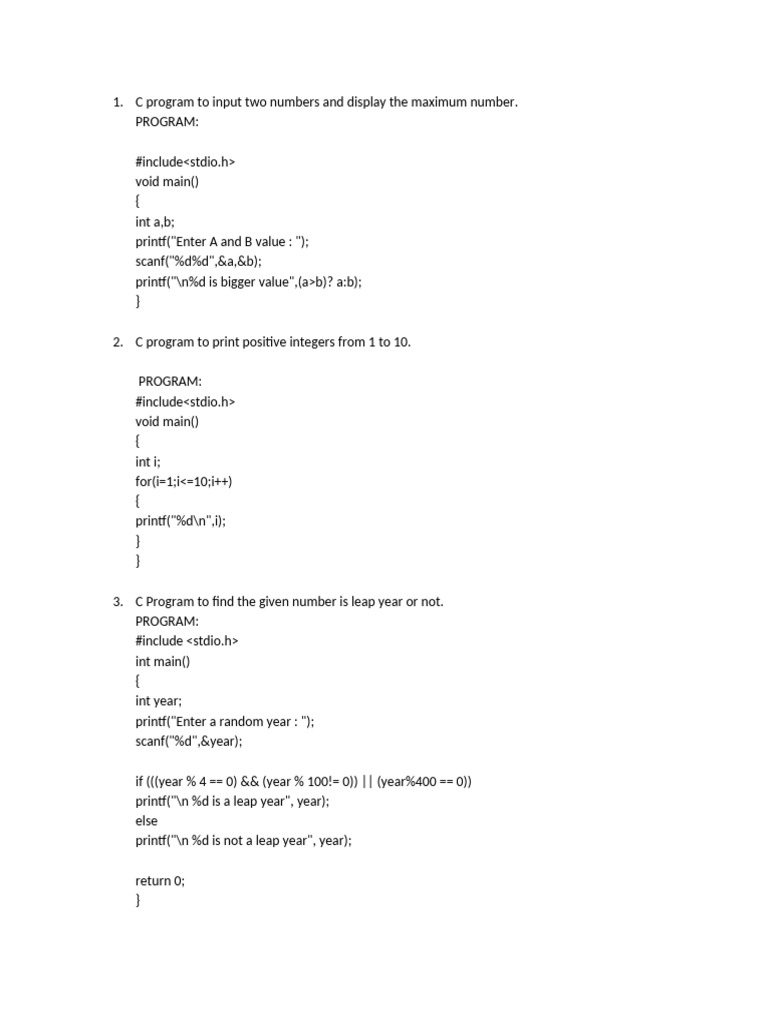 1. C program to input two numbers and display the maximum number.
PROGRAM:

#include<stdio.h>
void main()
{
int a,b;
printf("Enter A and B value : ");
scanf("%d%d",&a,&b);
printf("\n%d is bigger value",(a>b)? a:b);
}

2. C program to print positive integers from 1 to 10.

PROGRAM:
#include<stdio.h>
void main()
{
int i;
for(i=1;i<=10;i++)
{
printf("%d\n",i);
}
}

3. C Program to find the given number is leap year or not.
PROGRAM:
#include <stdio.h>
int main()
{
int year;
printf("Enter a random year : ");
scanf("%d",&year);

if (((year % 4 == 0) && (year % 100!= 0)) || (year%400 == 0))
printf("\n %d is a leap year", year);
else
printf("\n %d is not a leap year", year);

return 0;
}